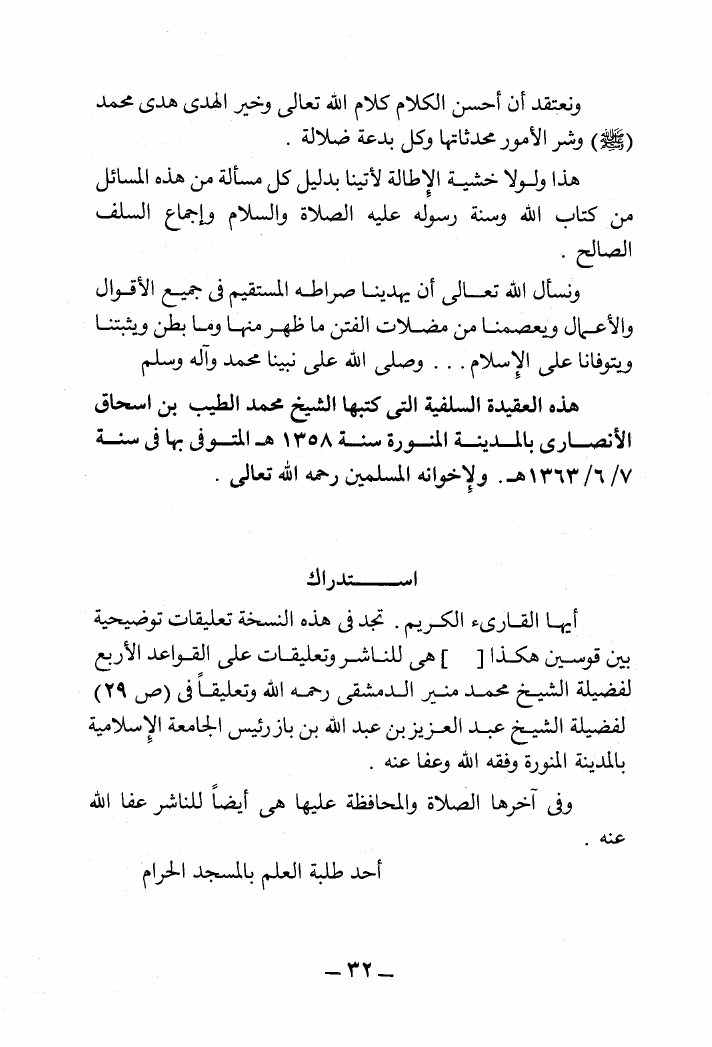 ونعتقد أن أحسن الكلام كلام الله تعالى وخير الهدى هدى محمد (ﷺ) وشر الأمور محدثاتها وكل بدعة ضلالة .

هذا ولولا خشية الإطالة لأتينا بدليل كل مسألة من هذه المسائل من كتاب الله وسنة رسوله عليه الصلاة والسلام وإجماع السلف الصالح .

ونسأل الله تعالى أن يهدينا صراطه المستقيم فى جميع الأقوال والأعمال ويعصمنا من مضلات الفتن ما ظهر منها وما بطن ويثبتنا ويتوفانا على الإسلام . . . وصلى الله على نبينا محمد وآله وسلم

هذه العقيدة السلفية التى كتبها الشيخ محمد الطيب بن اسحاق الأنصارى بالمدينة المنورة سنة ١٣٥٨ هـ المتوفى بها فى سنة ١٣٦٣/٦/٧هـ. ولإخوانه المسلمين رحمه الله تعالى .

استدراك

أيها القارىء الكريم . تجد فى هذه النسخة تعليقات توضيحية بين قوسين هكذا [ ] هى للناشر وتعليقات على القواعد الأربع لفضيلة الشيخ محمد منير الدمشقى رحمه الله وتعليقاً فى (ص ٢٩) لفضيلة الشيخ عبد العزيز بن عبد الله بن باز رئيس الجامعة الإسلامية بالمدينة المنورة وفقه الله وعفا عنه .

وفى آخرها الصلاة والمحافظة عليها هى أيضاً للناشر عفا الله عنه .

أحد طلبة العلم بالمسجد الحرام

ـ ٣٢ ـ